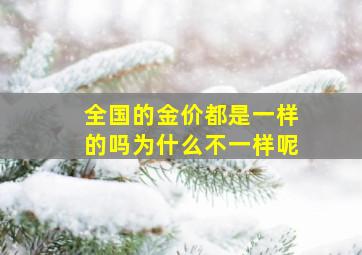 全国的金价都是一样的吗为什么不一样呢